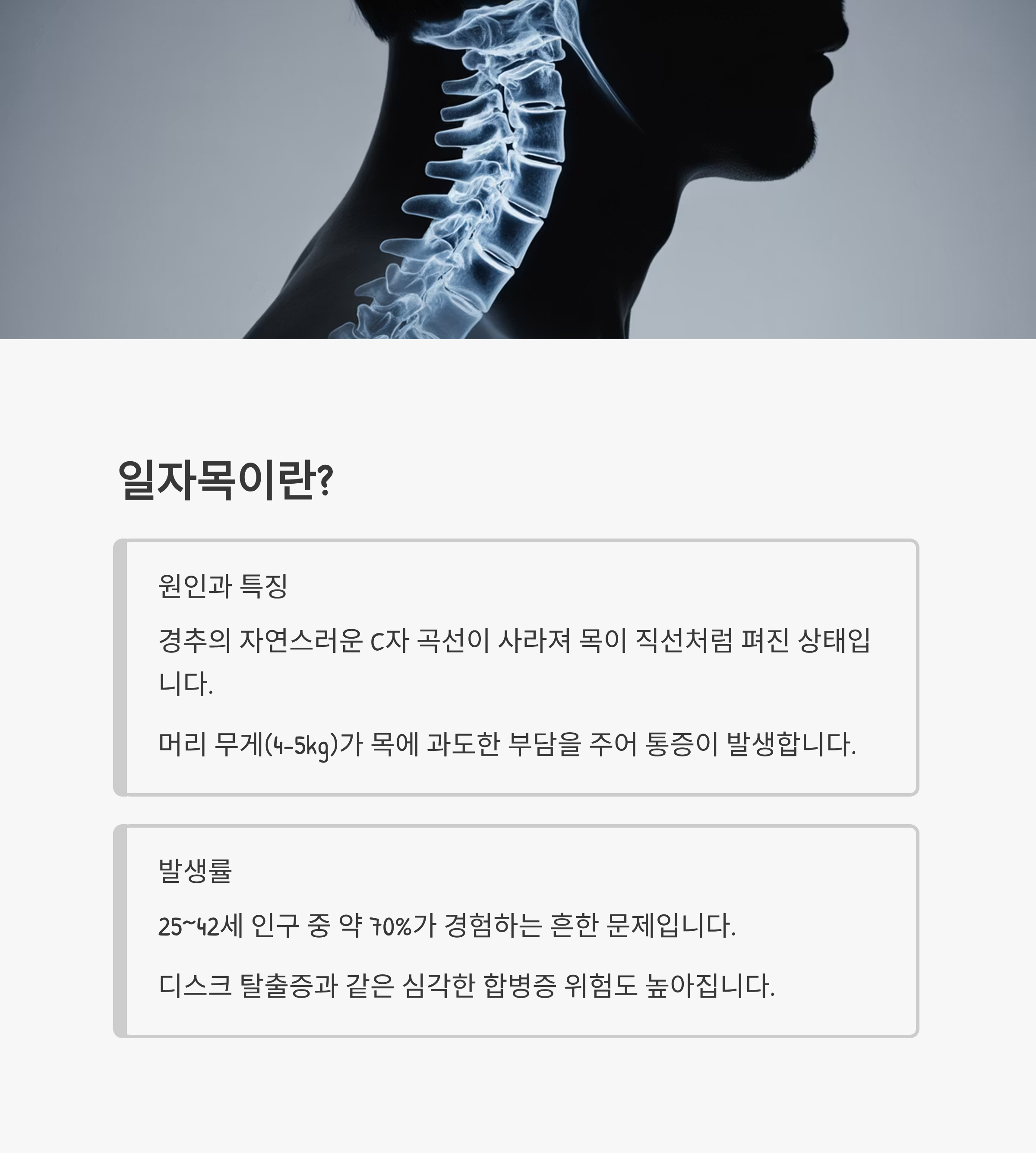 일자목이란?

원인과 특징

경추의 자연스러운 C자 곡선이 사라져 목이 직선처럼 펴진 상태입니다.

머리 무게(4-5kg)가 목에 과도한 부담을 주어 통증이 발생합니다.

발생률

25~42세 인구 중 약 70%가 경험하는 흔한 문제입니다.

디스크 탈출증과 같은 심각한 합병증 위험도 높아집니다.